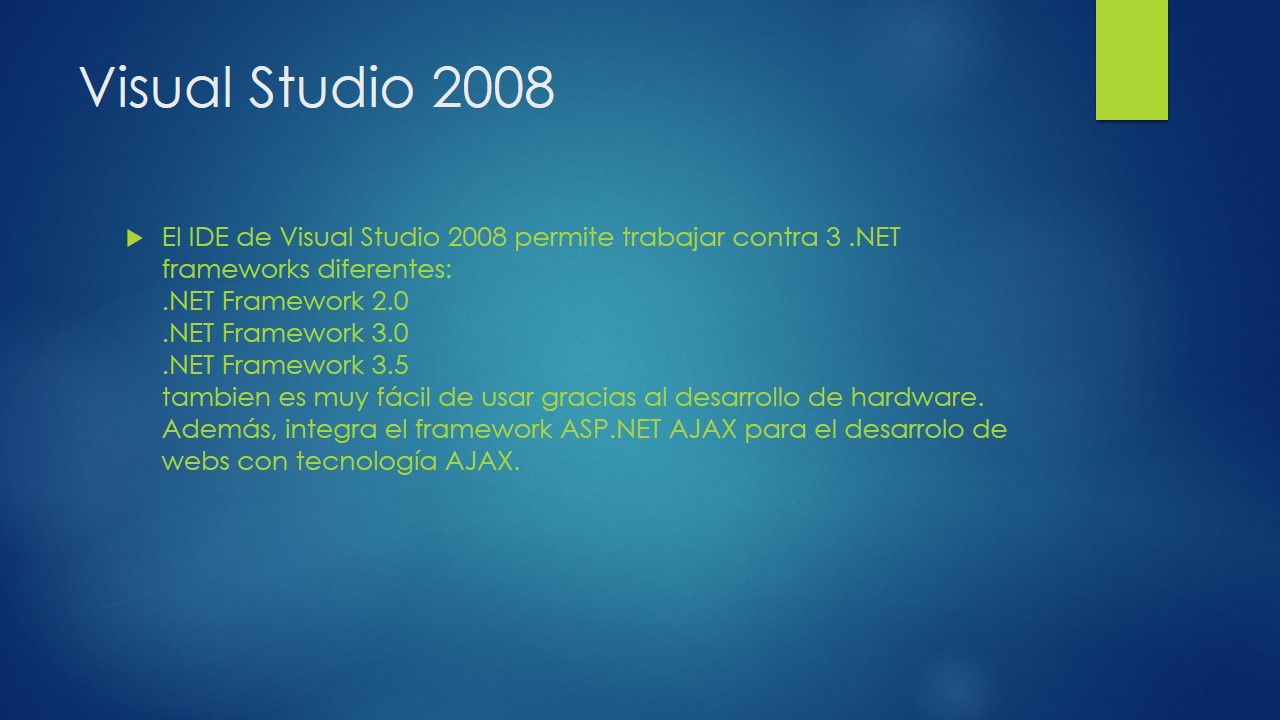 Visual Studio 2008

El IDE de Visual Studio 2008 permite trabajar contra 3 .NET frameworks diferentes:
.NET Framework 2.0
.NET Framework 3.0
.NET Framework 3.5
tambien es muy fácil de usar gracias al desarrollo de hardware. Además, integra el framework ASP.NET AJAX para el desarrolo de webs con tecnología AJAX.